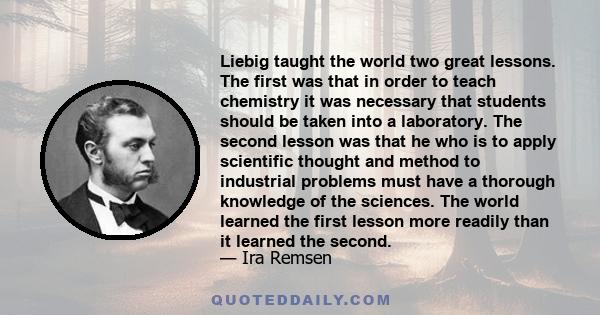 Liebig taught the world two great lessons. The first was that in order to teach chemistry it was necessary that students should be taken into a laboratory. The second lesson was that he who is to apply scientific thought and method to industrial problems must have a thorough knowledge of the sciences. The world learned the first lesson more readily than it learned the second.
— Ira Remsen

QUOTEDDAILY.COM